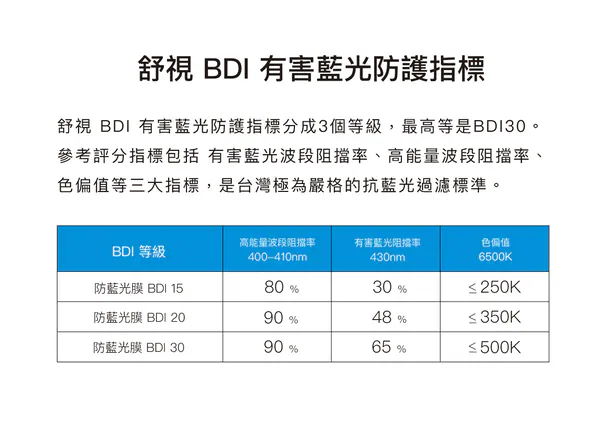 舒視 BDI 有害藍光防護指標

舒視 BDI 有害藍光防護指標分成3個等級，最高等是BDI30。參考評分指標包括 有害藍光波段阻擋率、高能量波段阻擋率、色偏值等三大指標，是台灣極為嚴格的抗藍光過濾標準。

| BDI 等級 | 高能量波段阻擋率 400–410nm | 有害藍光阻擋率 430nm | 色偏值 6500K |
|---|---|---|---|
| 防藍光膜 BDI 15 | 80 % | 30 % | ≤ 250K |
| 防藍光膜 BDI 20 | 90 % | 48 % | ≤ 350K |
| 防藍光膜 BDI 30 | 90 % | 65 % | ≤ 500K |